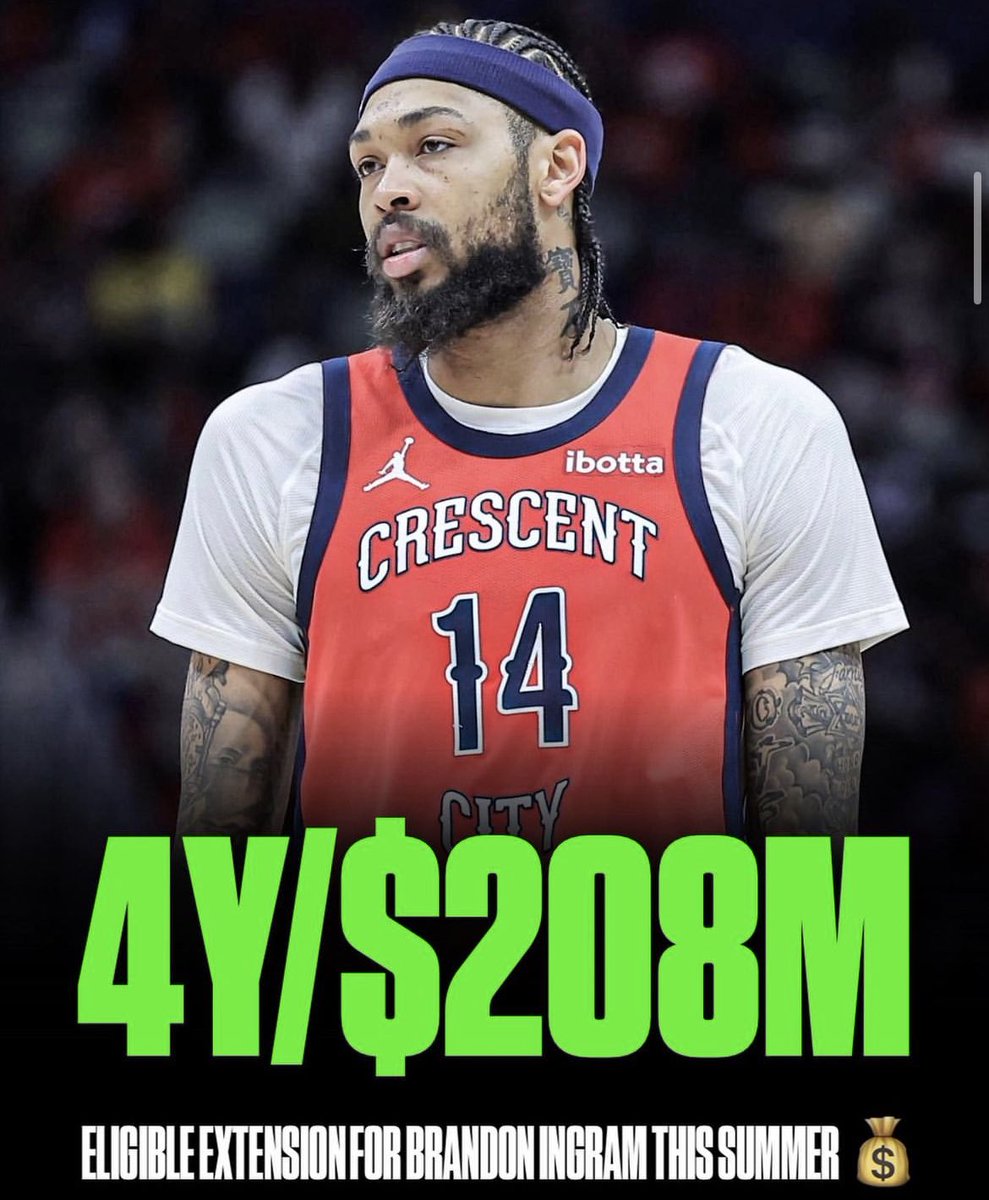 ibotta
CRESCENT
14
CITY

4Y/$208M

ELIGIBLE EXTENSION FOR BRANDON INGRAM THIS SUMMER 💰